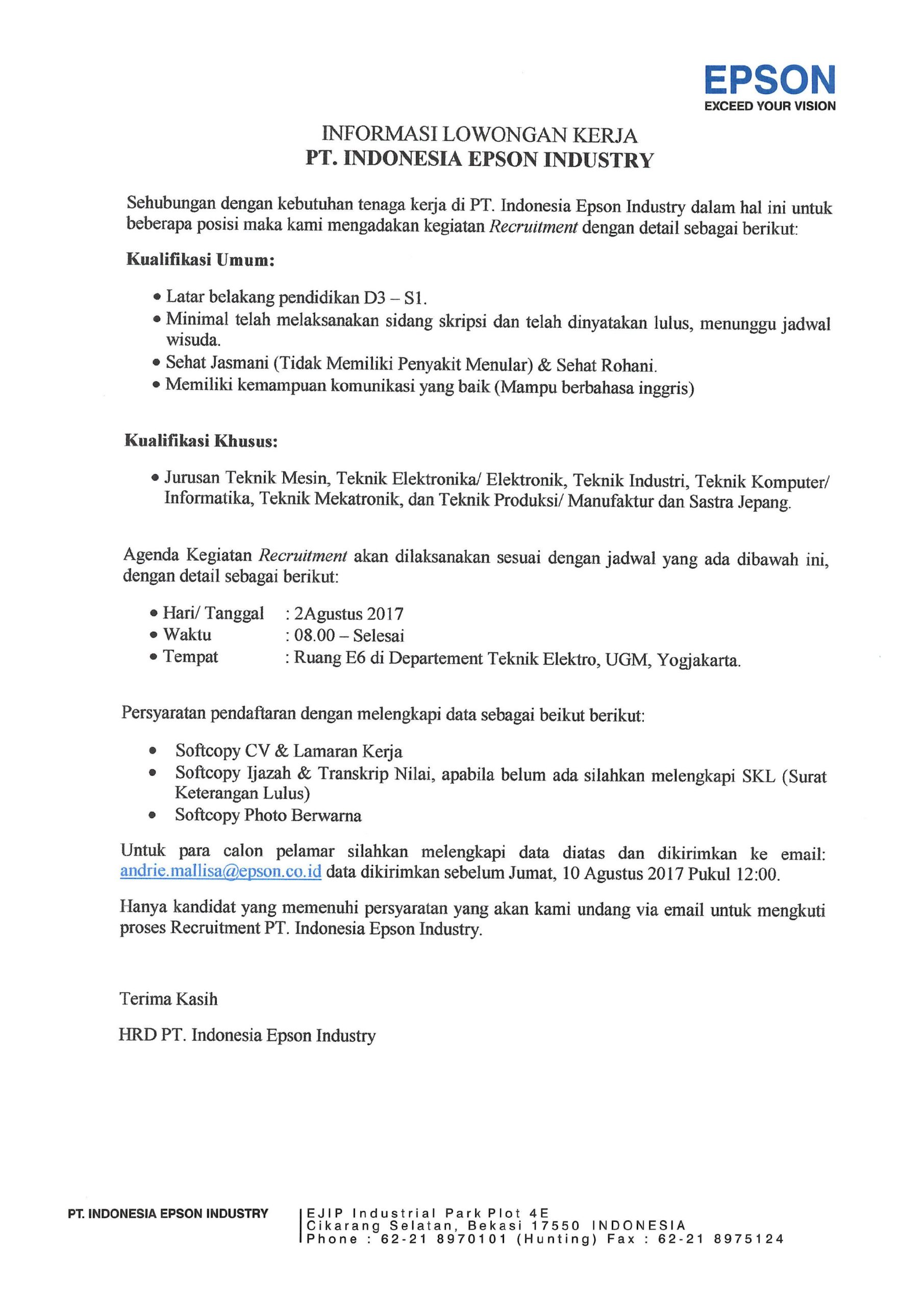 EPSON
EXCEED YOUR VISION

INFORMASI LOWONGAN KERJA
PT. INDONESIA EPSON INDUSTRY

Sehubungan dengan kebutuhan tenaga kerja di PT. Indonesia Epson Industry dalam hal ini untuk beberapa posisi maka kami mengadakan kegiatan Recruitment dengan detail sebagai berikut:

Kualifikasi Umum:

• Latar belakang pendidikan D3 – S1.
• Minimal telah melaksanakan sidang skripsi dan telah dinyatakan lulus, menunggu jadwal wisuda.
• Sehat Jasmani (Tidak Memiliki Penyakit Menular) & Sehat Rohani.
• Memiliki kemampuan komunikasi yang baik (Mampu berbahasa inggris)

Kualifikasi Khusus:

• Jurusan Teknik Mesin, Teknik Elektronika/ Elektronik, Teknik Industri, Teknik Komputer/ Informatika, Teknik Mekatronik, dan Teknik Produksi/ Manufaktur dan Sastra Jepang.

Agenda Kegiatan Recruitment akan dilaksanakan sesuai dengan jadwal yang ada dibawah ini, dengan detail sebagai berikut:

• Hari/ Tanggal : 2Agustus 2017
• Waktu : 08.00 – Selesai
• Tempat : Ruang E6 di Departement Teknik Elektro, UGM, Yogjakarta.

Persyaratan pendaftaran dengan melengkapi data sebagai beikut berikut:

• Softcopy CV & Lamaran Kerja
• Softcopy Ijazah & Transkrip Nilai, apabila belum ada silahkan melengkapi SKL (Surat Keterangan Lulus)
• Softcopy Photo Berwarna

Untuk para calon pelamar silahkan melengkapi data diatas dan dikirimkan ke email: andrie.mallisa@epson.co.id data dikirimkan sebelum Jumat, 10 Agustus 2017 Pukul 12:00.

Hanya kandidat yang memenuhi persyaratan yang akan kami undang via email untuk mengkuti proses Recruitment PT. Indonesia Epson Industry.

Terima Kasih

HRD PT. Indonesia Epson Industry

PT. INDONESIA EPSON INDUSTRY
EJIP Industrial Park Plot 4E
Cikarang Selatan, Bekasi 17550 INDONESIA
Phone : 62-21 8970101 (Hunting) Fax : 62-21 8975124